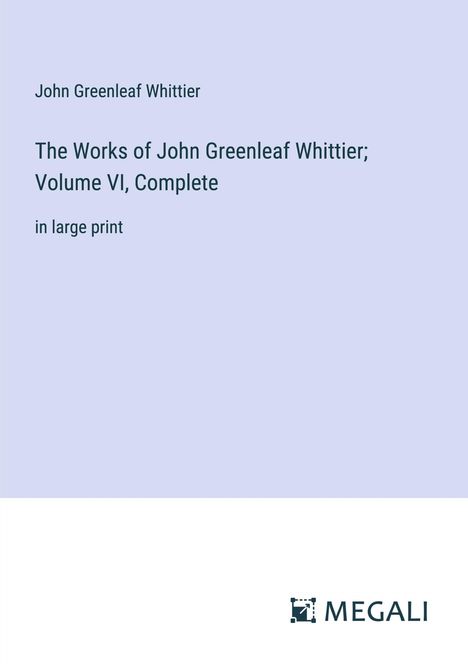 John Greenleaf Whittier

The Works of John Greenleaf Whittier; Volume VI, Complete

in large print

MEGALI